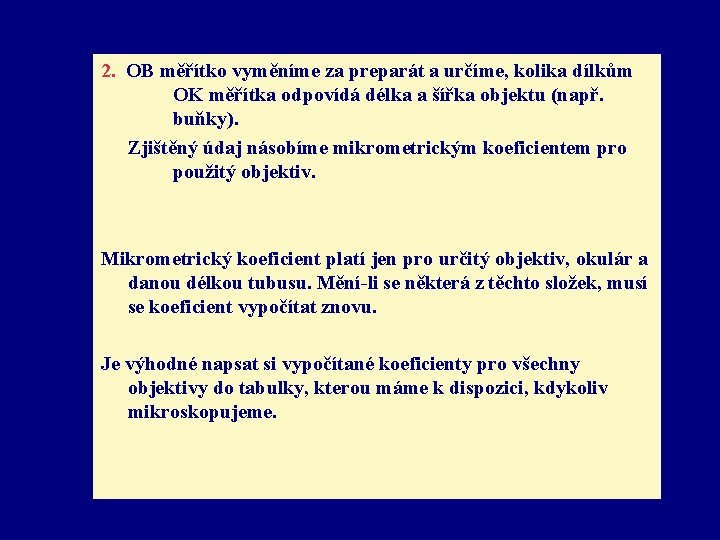 2. OB měřítko vyměníme za preparát a určíme, kolika dílkům OK měřítka odpovídá délka a šířka objektu (např. buňky).

Zjištěný údaj násobíme mikrometrickým koeficientem pro použitý objektiv.

Mikrometrický koeficient platí jen pro určitý objektiv, okulár a danou délkou tubusu. Mění-li se některá z těchto složek, musí se koeficient vypočítat znovu.

Je výhodné napsat si vypočítané koeficienty pro všechny objektivy do tabulky, kterou máme k dispozici, kdykoliv mikroskopujeme.